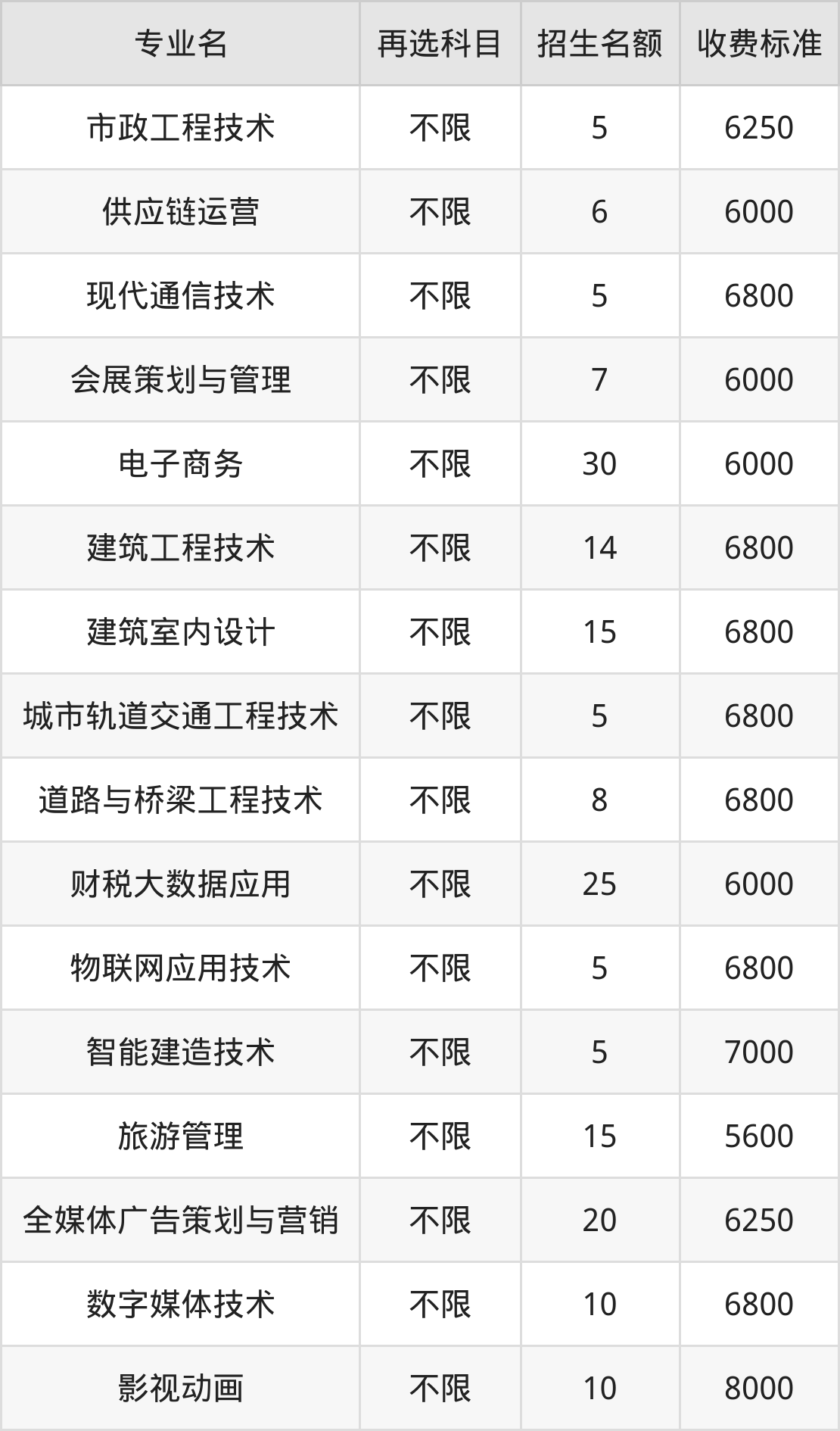 | 专业名 | 再选科目 | 招生名额 | 收费标准 |
|---|---|---|---|
| 市政工程技术 | 不限 | 5 | 6250 |
| 供应链运营 | 不限 | 6 | 6000 |
| 现代通信技术 | 不限 | 5 | 6800 |
| 会展策划与管理 | 不限 | 7 | 6000 |
| 电子商务 | 不限 | 30 | 6000 |
| 建筑工程技术 | 不限 | 14 | 6800 |
| 建筑室内设计 | 不限 | 15 | 6800 |
| 城市轨道交通工程技术 | 不限 | 5 | 6800 |
| 道路与桥梁工程技术 | 不限 | 8 | 6800 |
| 财税大数据应用 | 不限 | 25 | 6000 |
| 物联网应用技术 | 不限 | 5 | 6800 |
| 智能建造技术 | 不限 | 5 | 7000 |
| 旅游管理 | 不限 | 15 | 5600 |
| 全媒体广告策划与营销 | 不限 | 20 | 6250 |
| 数字媒体技术 | 不限 | 10 | 6800 |
| 影视动画 | 不限 | 10 | 8000 |